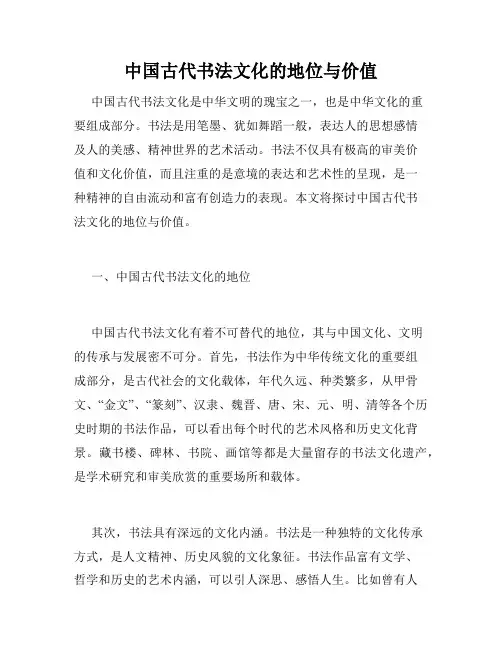 中国古代书法文化的地位与价值

中国古代书法文化是中华文明的瑰宝之一，也是中华文化的重要组成部分。书法是用笔墨、犹如舞蹈一般，表达人的思想感情及人的美感、精神世界的艺术活动。书法不仅具有极高的审美价值和文化价值，而且注重的是意境的表达和艺术性的呈现，是一种精神的自由流动和富有创造力的表现。本文将探讨中国古代书法文化的地位与价值。

一、中国古代书法文化的地位

中国古代书法文化有着不可替代的地位，其与中国文化、文明的传承与发展密不可分。首先，书法作为中华传统文化的重要组成部分，是古代社会的文化载体，年代久远、种类繁多，从甲骨文、“金文”、“篆刻”、汉隶、魏晋、唐、宋、元、明、清等各个历史时期的书法作品，可以看出每个时代的艺术风格和历史文化背景。藏书楼、碑林、书院、画馆等都是大量留存的书法文化遗产，是学术研究和审美欣赏的重要场所和载体。

其次，书法具有深远的文化内涵。书法是一种独特的文化传承方式，是人文精神、历史风貌的文化象征。书法作品富有文学、哲学和历史的艺术内涵，可以引人深思、感悟人生。比如曾有人